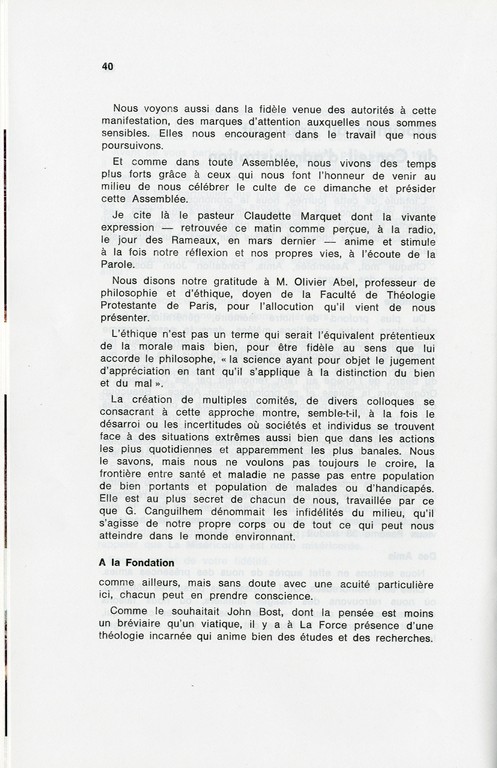 40

Nous voyons aussi dans la fidèle venue des autorités à cette manifestation, des marques d'attention auxquelles nous sommes sensibles. Elles nous encouragent dans le travail que nous poursuivons.

Et comme dans toute Assemblée, nous vivons des temps plus forts grâce à ceux qui nous font l'honneur de venir au milieu de nous célébrer le culte de ce dimanche et présider cette Assemblée.

Je cite là le pasteur Claudette Marquet dont la vivante expression — retrouvée ce matin comme perçue, à la radio, le jour des Rameaux, en mars dernier — anime et stimule à la fois notre réflexion et nos propres vies, à l'écoute de la Parole.

Nous disons notre gratitude à M. Olivier Abel, professeur de philosophie et d'éthique, doyen de la Faculté de Théologie Protestante de Paris, pour l'allocution qu'il vient de nous présenter.

L'éthique n'est pas un terme qui serait l'équivalent prétentieux de la morale mais bien, pour être fidèle au sens que lui accorde le philosophe, « la science ayant pour objet le jugement d'appréciation en tant qu'il s'applique à la distinction du bien et du mal ».

La création de multiples comités, de divers colloques se consacrant à cette approche montre, semble-t-il, à la fois le désarroi ou les incertitudes où sociétés et individus se trouvent face à des situations extrêmes aussi bien que dans les actions les plus quotidiennes et apparemment les plus banales. Nous le savons, mais nous ne voulons pas toujours le croire, la frontière entre santé et maladie ne passe pas entre population de bien portants et population de malades ou d'handicapés. Elle est au plus secret de chacun de nous, travaillée par ce que G. Canguilhem dénommait les infidélités du milieu, qu'il s'agisse de notre propre corps ou de tout ce qui peut nous atteindre dans le monde environnant.

A la Fondation
comme ailleurs, mais sans doute avec une acuité particulière ici, chacun peut en prendre conscience.

Comme le souhaitait John Bost, dont la pensée est moins un bréviaire qu'un viatique, il y a à La Force présence d'une théologie incarnée qui anime bien des études et des recherches.